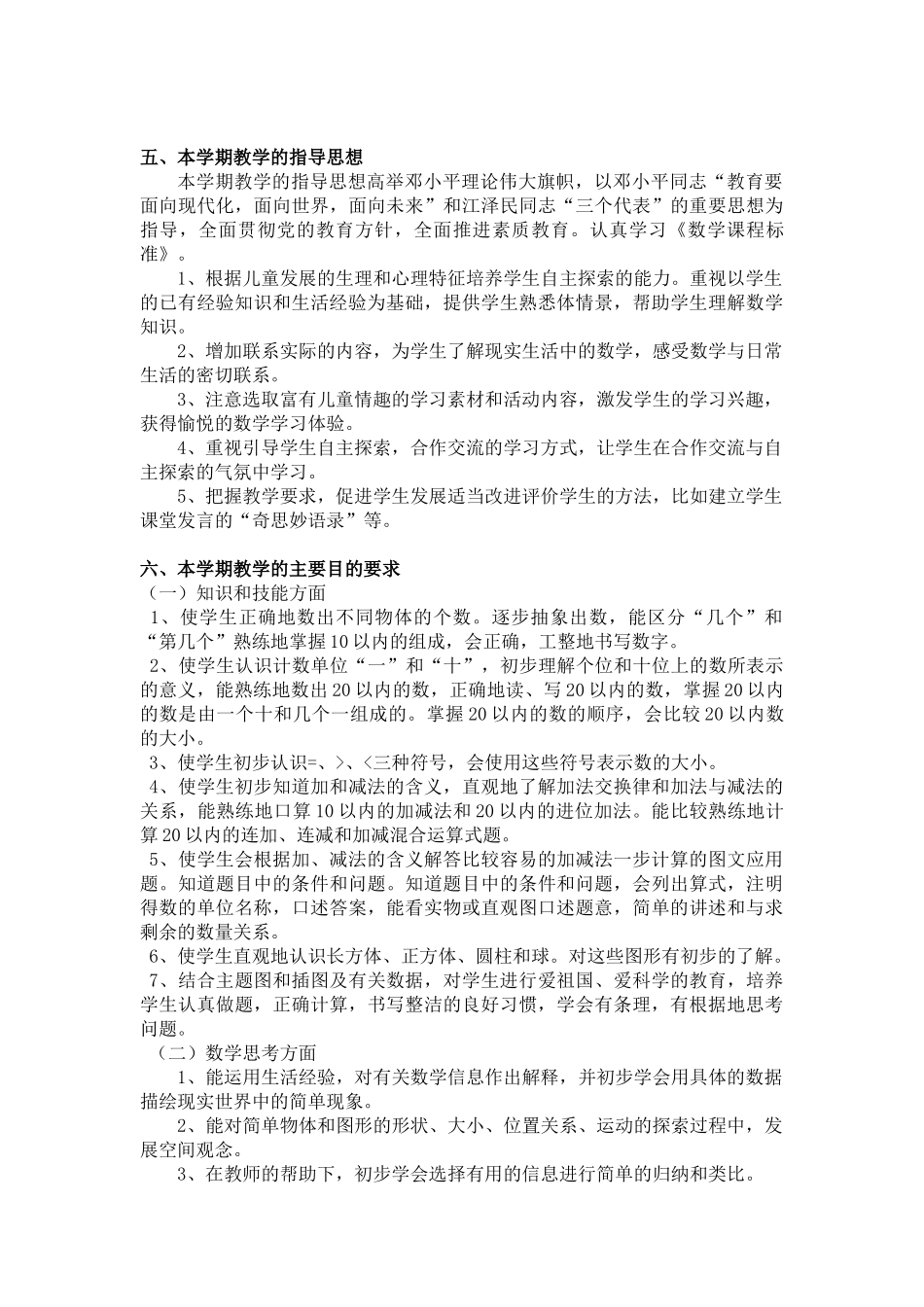 五、本学期教学的指导思想

本学期教学的指导思想高举邓小平理论伟大旗帜，以邓小平同志“教育要面向现代化，面向世界，面向未来”和江泽民同志“三个代表”的重要思想为指导，全面贯彻党的教育方针，全面推进素质教育。认真学习《数学课程标准》。

1、根据儿童发展的生理和心理特征培养学生自主探索的能力。重视以学生的已有经验知识和生活经验为基础，提供学生熟悉体情景，帮助学生理解数学知识。

2、增加联系实际的内容，为学生了解现实生活中的数学，感受数学与日常生活的密切联系。

3、注意选取富有儿童情趣的学习素材和活动内容，激发学生的学习兴趣，获得愉悦的数学学习体验。

4、重视引导学生自主探索，合作交流的学习方式，让学生在合作交流与自主探索的气氛中学习。

5、把握教学要求，促进学生发展适当改进评价学生的方法，比如建立学生课堂发言的“奇思妙语录”等。

六、本学期教学的主要目的要求

（一）知识和技能方面

1、使学生正确地数出不同物体的个数。逐步抽象出数，能区分“几个”和“第几个”熟练地掌握10以内的组成，会正确，工整地书写数字。

2、使学生认识计数单位“一”和“十”，初步理解个位和十位上的数所表示的意义，能熟练地数出20以内的数，正确地读、写20以内的数，掌握20以内的数是由一个十和几个一组成的。掌握20以内的数的顺序，会比较20以内数的大小。

3、使学生初步认识=、>、<三种符号，会使用这些符号表示数的大小。

4、使学生初步知道加和减法的含义，直观地了解加法交换律和加法与减法的关系，能熟练地口算10以内的加减法和20以内的进位加法。能比较熟练地计算20以内的连加、连减和加减混合运算式题。

5、使学生会根据加、减法的含义解答比较容易的加减法一步计算的图文应用题。知道题目中的条件和问题。知道题目中的条件和问题，会列出算式，注明得数的单位名称，口述答案，能看实物或直观图口述题意，简单的讲述和与求剩余的数量关系。

6、使学生直观地认识长方体、正方体、圆柱和球。对这些图形有初步的了解。

7、结合主题图和插图及有关数据，对学生进行爱祖国、爱科学的教育，培养学生认真做题，正确计算，书写整洁的良好习惯，学会有条理，有根据地思考问题。

（二）数学思考方面

1、能运用生活经验，对有关数学信息作出解释，并初步学会用具体的数据描绘现实世界中的简单现象。

2、能对简单物体和图形的形状、大小、位置关系、运动的探索过程中，发展空间观念。

3、在教师的帮助下，初步学会选择有用的信息进行简单的归纳和类比。